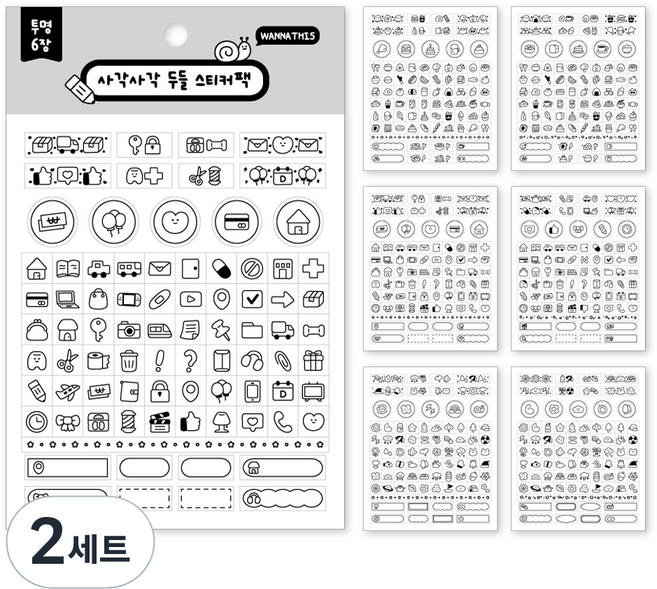 투명
6장

WANNATHIS

사각사각 두들 스티커팩

D

D

2세트